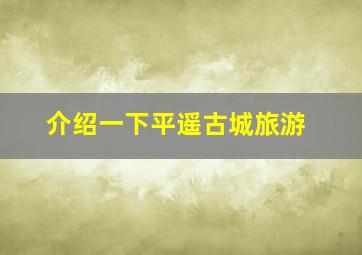 介绍一下平遥古城旅游